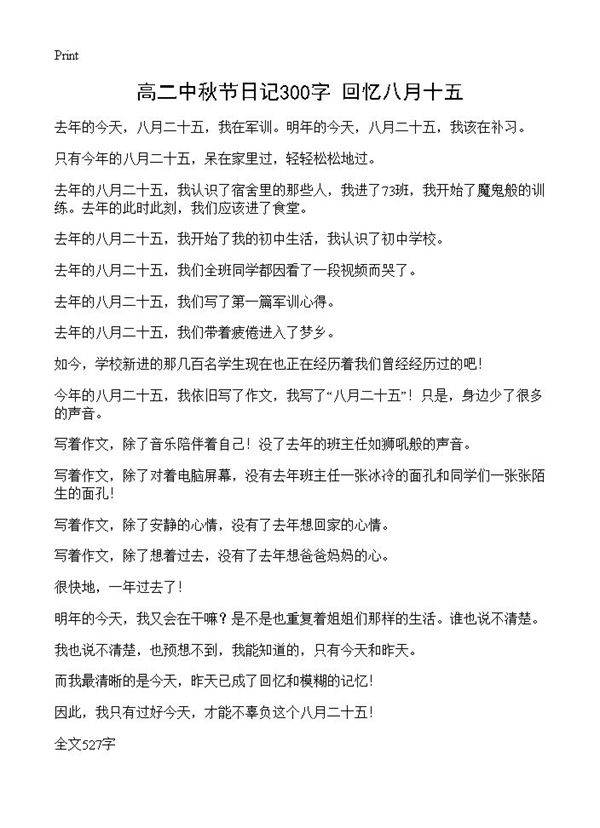 Print

高二中秋节日记300字 回忆八月十五

去年的今天，八月二十五，我在军训。明年的今天，八月二十五，我该在补习。

只有今年的八月二十五，呆在家里过，轻轻松松地过。

去年的八月二十五，我认识了宿舍里的那些人，我进了73班，我开始了魔鬼般的训练。去年的此时此刻，我们应该进了食堂。

去年的八月二十五，我开始了我的初中生活，我认识了初中学校。

去年的八月二十五，我们全班同学都因看了一段视频而哭了。

去年的八月二十五，我们写了第一篇军训心得。

去年的八月二十五，我们带着疲倦进入了梦乡。

如今，学校新进的那几百名学生现在也正在经历着我们曾经经历过的吧！

今年的八月二十五，我依旧写了作文，我写了“八月二十五”！只是，身边少了很多的声音。

写着作文，除了音乐陪伴着自己！没了去年的班主任如狮吼般的声音。

写着作文，除了对着电脑屏幕，没有去年班主任一张冰冷的面孔和同学们一张张陌生的面孔！

写着作文，除了安静的心情，没有了去年想回家的心情。

写着作文，除了想着过去，没有了去年想爸爸妈妈的心。

很快地，一年过去了！

明年的今天，我又会在干嘛？是不是也重复着姐姐们那样的生活。谁也说不清楚。

我也说不清楚，也预想不到，我能知道的，只有今天和昨天。

而我最清晰的是今天，昨天已成了回忆和模糊的记忆！

因此，我只有过好今天，才能不辜负这个八月二十五！

全文527字